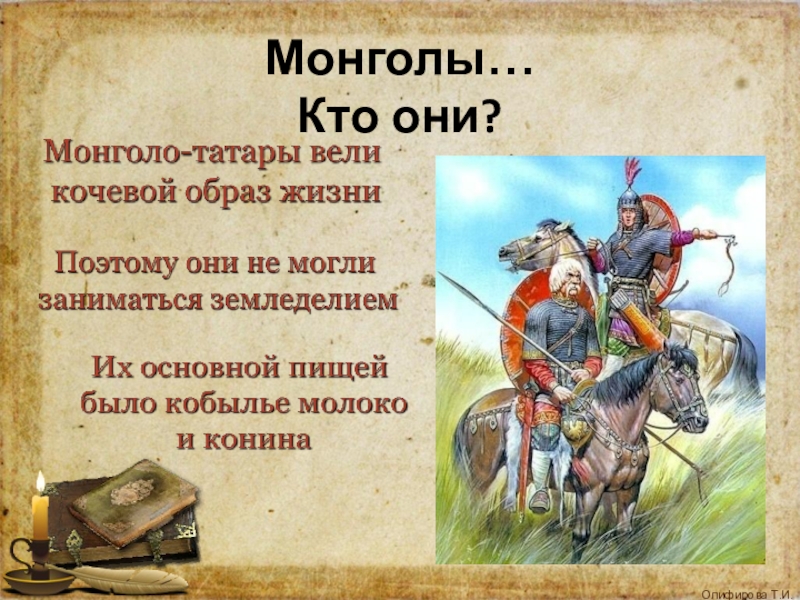 Монголы…
Кто они?

Монголо-татары вели кочевой образ жизни

Поэтому они не могли заниматься земледелием

Их основной пищей было кобылье молоко и конина

Олифирова Т.И.